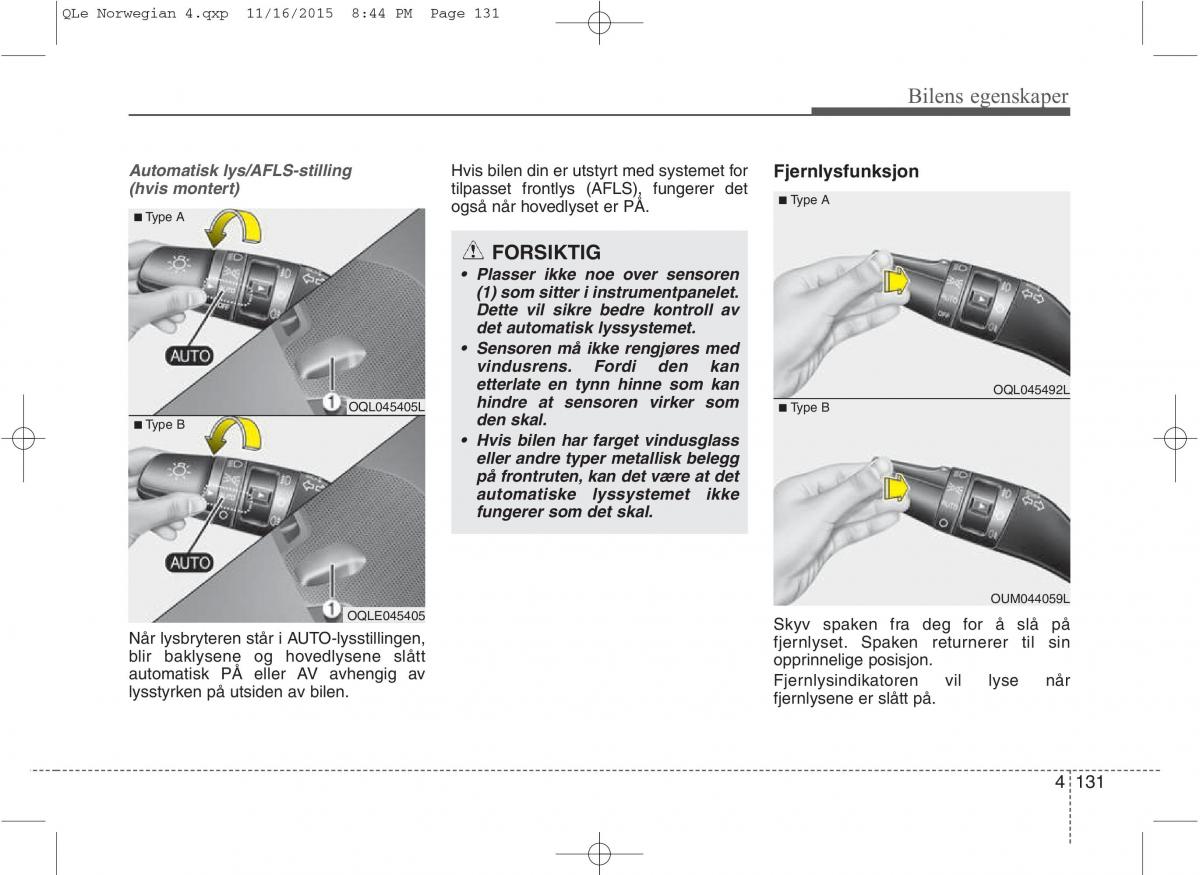 QLe Norwegian 4.qxp 11/16/2015 8:44 PM Page 131

Bilens egenskaper

Automatisk lys/AFLS-stilling (hvis montert)

■ Type A

AUTO

1

OQL045405L

■ Type B

AUTO

1

OQLE045405

Når lysbryteren står i AUTO-lysstillingen, blir baklysene og hovedlysene slått automatisk PÅ eller AV avhengig av lysstyrken på utsiden av bilen.

Hvis bilen din er utstyrt med systemet for tilpasset frontlys (AFLS), fungerer det også når hovedlyset er PÅ.

FORSIKTIG

• Plasser ikke noe over sensoren (1) som sitter i instrumentpanelet. Dette vil sikre bedre kontroll av det automatisk lyssystemet.

• Sensoren må ikke rengjøres med vindusrens. Fordi den kan etterlate en tynn hinne som kan hindre at sensoren virker som den skal.

• Hvis bilen har farget vindusglass eller andre typer metallisk belegg på frontruten, kan det være at det automatiske lyssystemet ikke fungerer som det skal.

Fjernlysfunksjon

■ Type A

OQL045492L

■ Type B

OUM044059L

Skyv spaken fra deg for å slå på fjernlyset. Spaken returnerer til sin opprinnelige posisjon.

Fjernlysindikatoren vil lyse når fjernlysene er slått på.

4 131